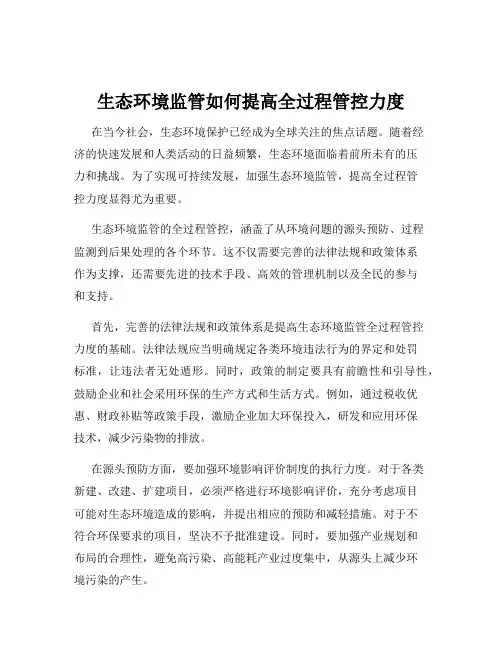 生态环境监管如何提高全过程管控力度

在当今社会，生态环境保护已经成为全球关注的焦点话题。随着经济的快速发展和人类活动的日益频繁，生态环境面临着前所未有的压力和挑战。为了实现可持续发展，加强生态环境监管，提高全过程管控力度显得尤为重要。

生态环境监管的全过程管控，涵盖了从环境问题的源头预防、过程监测到后果处理的各个环节。这不仅需要完善的法律法规和政策体系作为支撑，还需要先进的技术手段、高效的管理机制以及全民的参与和支持。

首先，完善的法律法规和政策体系是提高生态环境监管全过程管控力度的基础。法律法规应当明确规定各类环境违法行为的界定和处罚标准，让违法者无处遁形。同时，政策的制定要具有前瞻性和引导性，鼓励企业和社会采用环保的生产方式和生活方式。例如，通过税收优惠、财政补贴等政策手段，激励企业加大环保投入，研发和应用环保技术，减少污染物的排放。

在源头预防方面，要加强环境影响评价制度的执行力度。对于各类新建、改建、扩建项目，必须严格进行环境影响评价，充分考虑项目可能对生态环境造成的影响，并提出相应的预防和减轻措施。对于不符合环保要求的项目，坚决不予批准建设。同时，要加强产业规划和布局的合理性，避免高污染、高能耗产业过度集中，从源头上减少环境污染的产生。